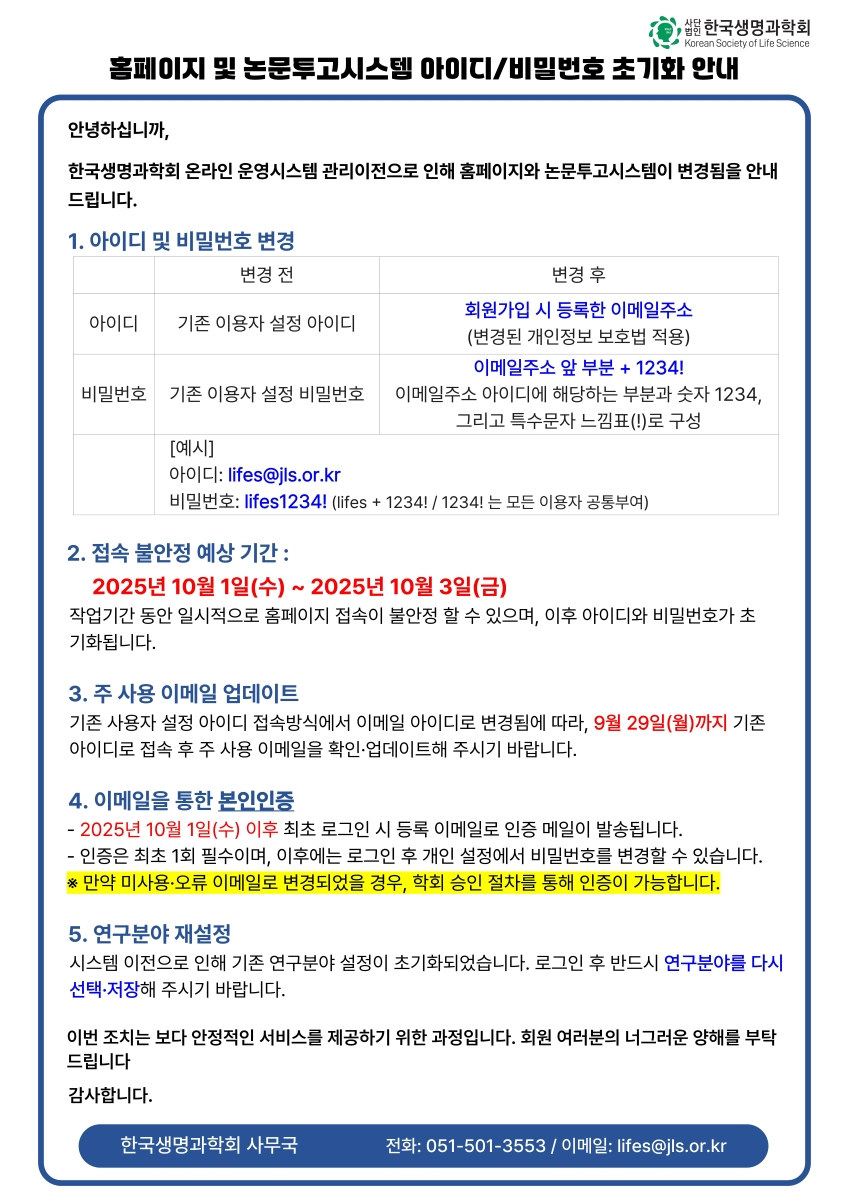 사단법인 한국생명과학회
Korean Society of Life Science

홈페이지 및 논문투고시스템 아이디/비밀번호 초기화 안내

안녕하십니까,

한국생명과학회 온라인 운영시스템 관리이전으로 인해 홈페이지와 논문투고시스템이 변경됨을 안내드립니다.

1. 아이디 및 비밀번호 변경

| | 변경 전 | 변경 후 |
|---|---|---|
| 아이디 | 기존 이용자 설정 아이디 | 회원가입 시 등록한 이메일주소 (변경된 개인정보 보호법 적용) |
| 비밀번호 | 기존 이용자 설정 비밀번호 | 이메일주소 앞 부분 + 1234! 이메일주소 아이디에 해당하는 부분과 숫자 1234, 그리고 특수문자 느낌표(!)로 구성 |
| | [예시] 아이디: lifes@jls.or.kr 비밀번호: lifes1234! (lifes + 1234! / 1234! 는 모든 이용자 공통부여) | |

2. 접속 불안정 예상 기간 :
2025년 10월 1일(수) ~ 2025년 10월 3일(금)
작업기간 동안 일시적으로 홈페이지 접속이 불안정 할 수 있으며, 이후 아이디와 비밀번호가 초기화됩니다.

3. 주 사용 이메일 업데이트
기존 사용자 설정 아이디 접속방식에서 이메일 아이디로 변경됨에 따라, 9월 29일(월)까지 기존 아이디로 접속 후 주 사용 이메일을 확인·업데이트해 주시기 바랍니다.

4. 이메일을 통한 본인인증
- 2025년 10월 1일(수) 이후 최초 로그인 시 등록 이메일로 인증 메일이 발송됩니다.
- 인증은 최초 1회 필수이며, 이후에는 로그인 후 개인 설정에서 비밀번호를 변경할 수 있습니다.
※ 만약 미사용·오류 이메일로 변경되었을 경우, 학회 승인 절차를 통해 인증이 가능합니다.

5. 연구분야 재설정
시스템 이전으로 인해 기존 연구분야 설정이 초기화되었습니다. 로그인 후 반드시 연구분야를 다시 선택·저장해 주시기 바랍니다.

이번 조치는 보다 안정적인 서비스를 제공하기 위한 과정입니다. 회원 여러분의 너그러운 양해를 부탁드립니다

감사합니다.

한국생명과학회 사무국 전화: 051-501-3553 / 이메일: lifes@jls.or.kr